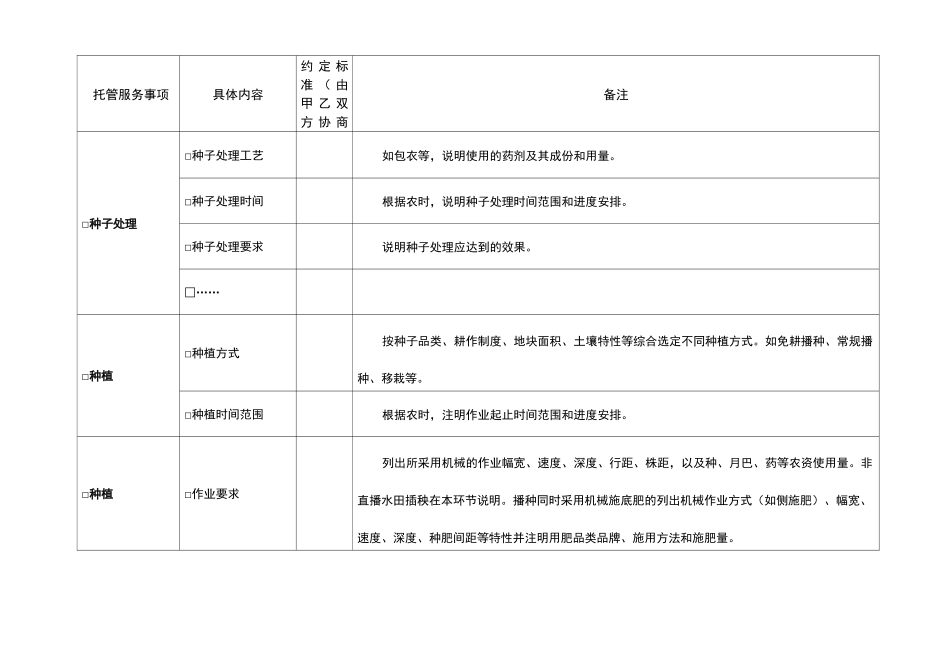 | 托管服务事项 | 具体内容 | 约定标准（由甲乙双方协商 | 备注 |
|---|---|---|---|
| □种子处理 | □种子处理工艺 | | 如包衣等，说明使用的药剂及其成份和用量。 |
| | □种子处理时间 | | 根据农时，说明种子处理时间范围和进度安排。 |
| | □种子处理要求 | | 说明种子处理应达到的效果。 |
| | □…… | | |
| □种植 | □种植方式 | | 按种子品类、耕作制度、地块面积、土壤特性等综合选定不同种植方式。如免耕播种、常规播种、移栽等。 |
| | □种植时间范围 | | 根据农时，注明作业起止时间范围和进度安排。 |
| □种植 | □作业要求 | | 列出所采用机械的作业幅宽、速度、深度、行距、株距，以及种、月巴、药等农资使用量。非直播水田插秧在本环节说明。播种同时采用机械施底肥的列出机械作业方式（如侧施肥）、幅宽、速度、深度、种肥间距等特性并注明用肥品类品牌、施用方法和施肥量。 |